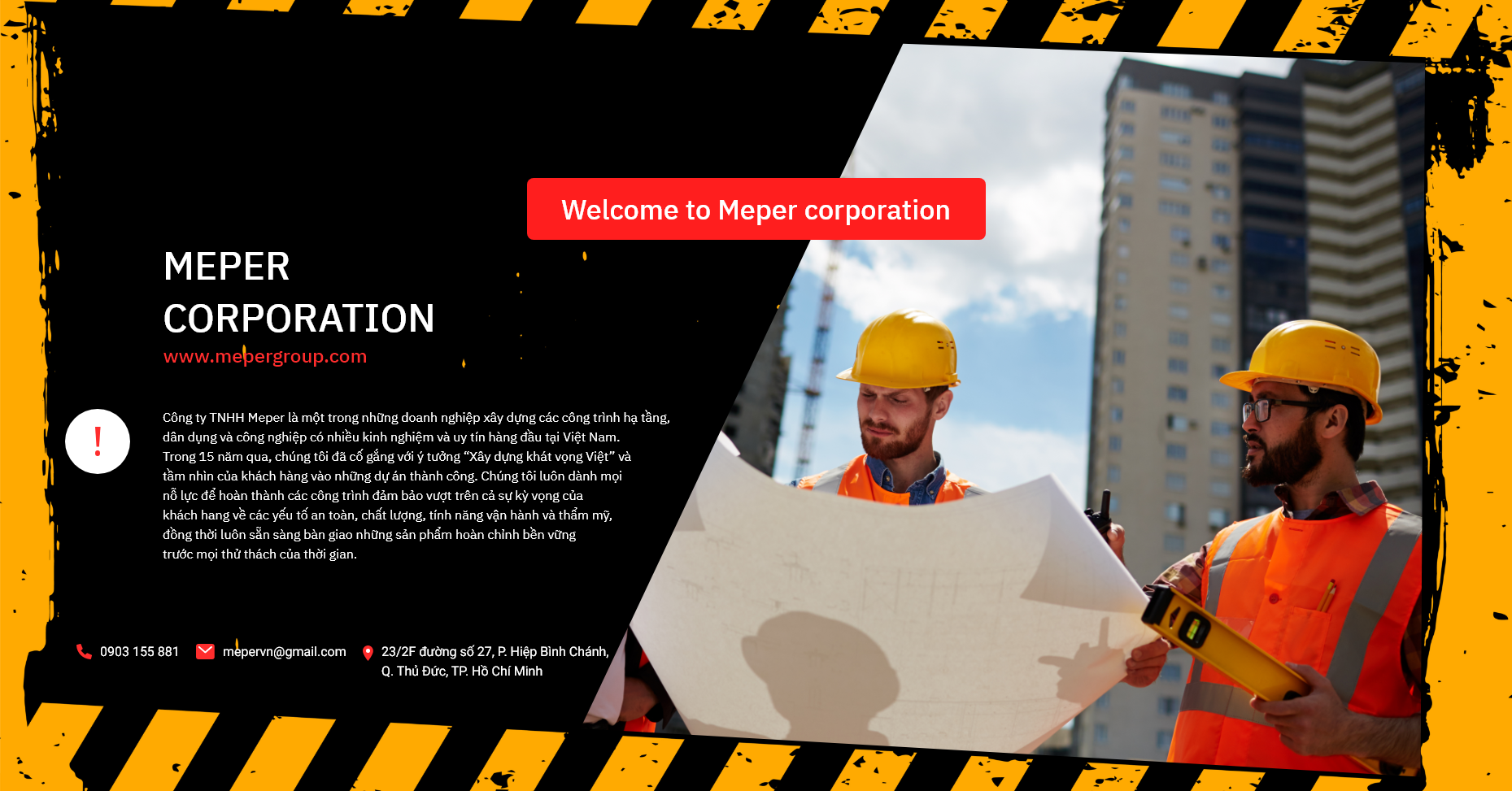 Welcome to Meper corporation

MEPER
CORPORATION

www.mepergroup.com

!

Công ty TNHH Meper là một trong những doanh nghiệp xây dựng các công trình hạ tầng, dân dụng và công nghiệp có nhiều kinh nghiệm và uy tín hàng đầu tại Việt Nam. Trong 15 năm qua, chúng tôi đã cố gắng với ý tưởng "Xây dựng khát vọng Việt" và tầm nhìn của khách hàng vào những dự án thành công. Chúng tôi luôn dành mọi nỗ lực để hoàn thành các công trình đảm bảo vượt trên cả sự kỳ vọng của khách hang về các yếu tố an toàn, chất lượng, tính năng vận hành và thẩm mỹ, đồng thời luôn sẵn sàng bàn giao những sản phẩm hoàn chỉnh bền vững trước mọi thử thách của thời gian.

0903 155 881

mepervn@gmail.com

23/2F đường số 27, P. Hiệp Bình Chánh,
Q. Thủ Đức, TP. Hồ Chí Minh